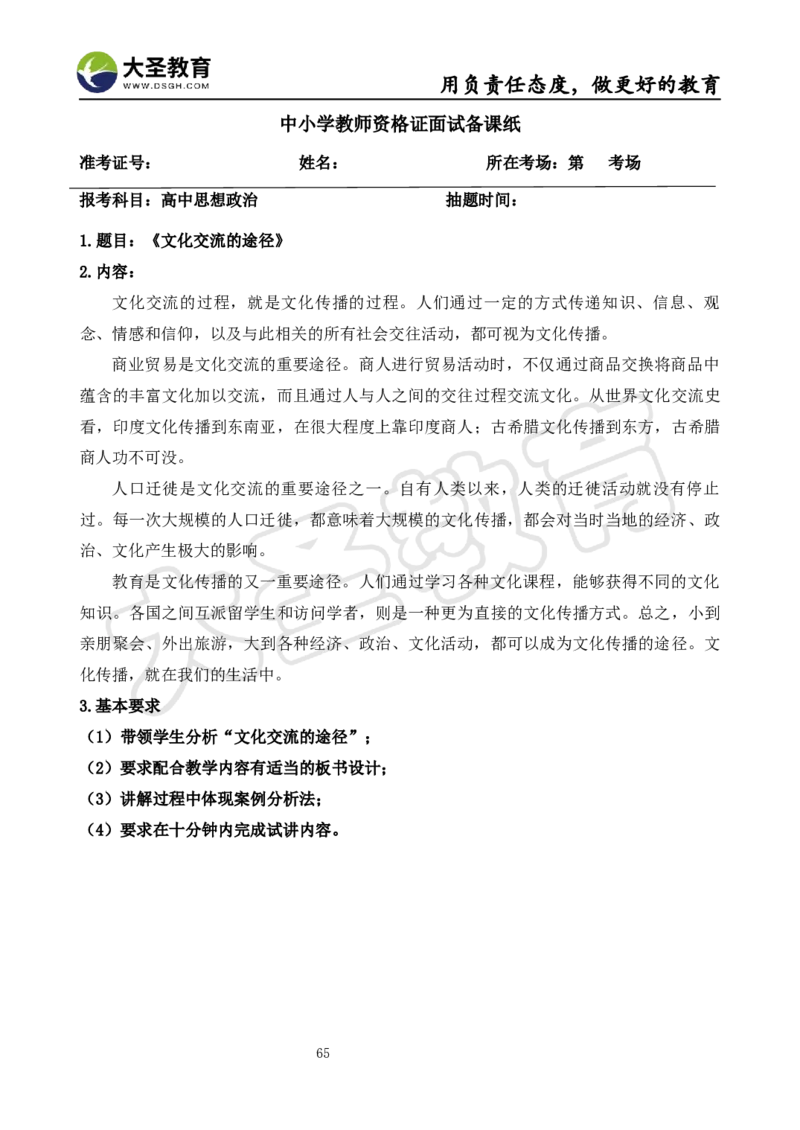 大圣教育
WWW.DSGH.COM

用负责任态度，做更好的教育

中小学教师资格证面试备课纸

准考证号： 姓名： 所在考场：第 考场

报考科目：高中思想政治 抽题时间：

1.题目：《文化交流的途径》

2.内容：

文化交流的过程，就是文化传播的过程。人们通过一定的方式传递知识、信息、观念、情感和信仰，以及与此相关的所有社会交往活动，都可视为文化传播。

商业贸易是文化交流的重要途径。商人进行贸易活动时，不仅通过商品交换将商品中蕴含的丰富文化加以交流，而且通过人与人之间的交往过程交流文化。从世界文化交流史看，印度文化传播到东南亚，在很大程度上靠印度商人；古希腊文化传播到东方，古希腊商人功不可没。

人口迁徙是文化交流的重要途径之一。自有人类以来，人类的迁徙活动就没有停止过。每一次大规模的人口迁徙，都意味着大规模的文化传播，都会对当时当地的经济、政治、文化产生极大的影响。

教育是文化传播的又一重要途径。人们通过学习各种文化课程，能够获得不同的文化知识。各国之间互派留学生和访问学者，则是一种更为直接的文化传播方式。总之，小到亲朋聚会、外出旅游，大到各种经济、政治、文化活动，都可以成为文化传播的途径。文化传播，就在我们的生活中。

3.基本要求

（1）带领学生分析“文化交流的途径”；

（2）要求配合教学内容有适当的板书设计；

（3）讲解过程中体现案例分析法；

（4）要求在十分钟内完成试讲内容。

65